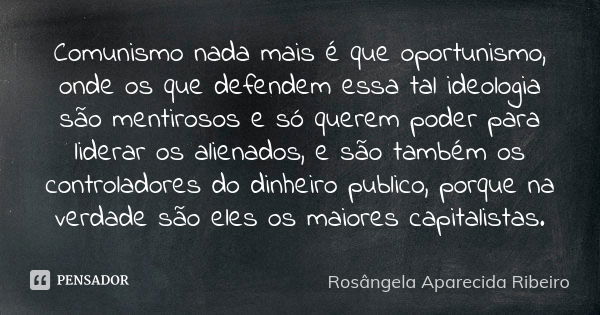 Comunismo nada mais é que oportunismo, onde os que defendem essa tal ideologia são mentirosos e só querem poder para liderar os alienados, e são também os controladores do dinheiro publico, porque na verdade são eles os maiores capitalistas.

PENSADOR

Rosângela Aparecida Ribeiro